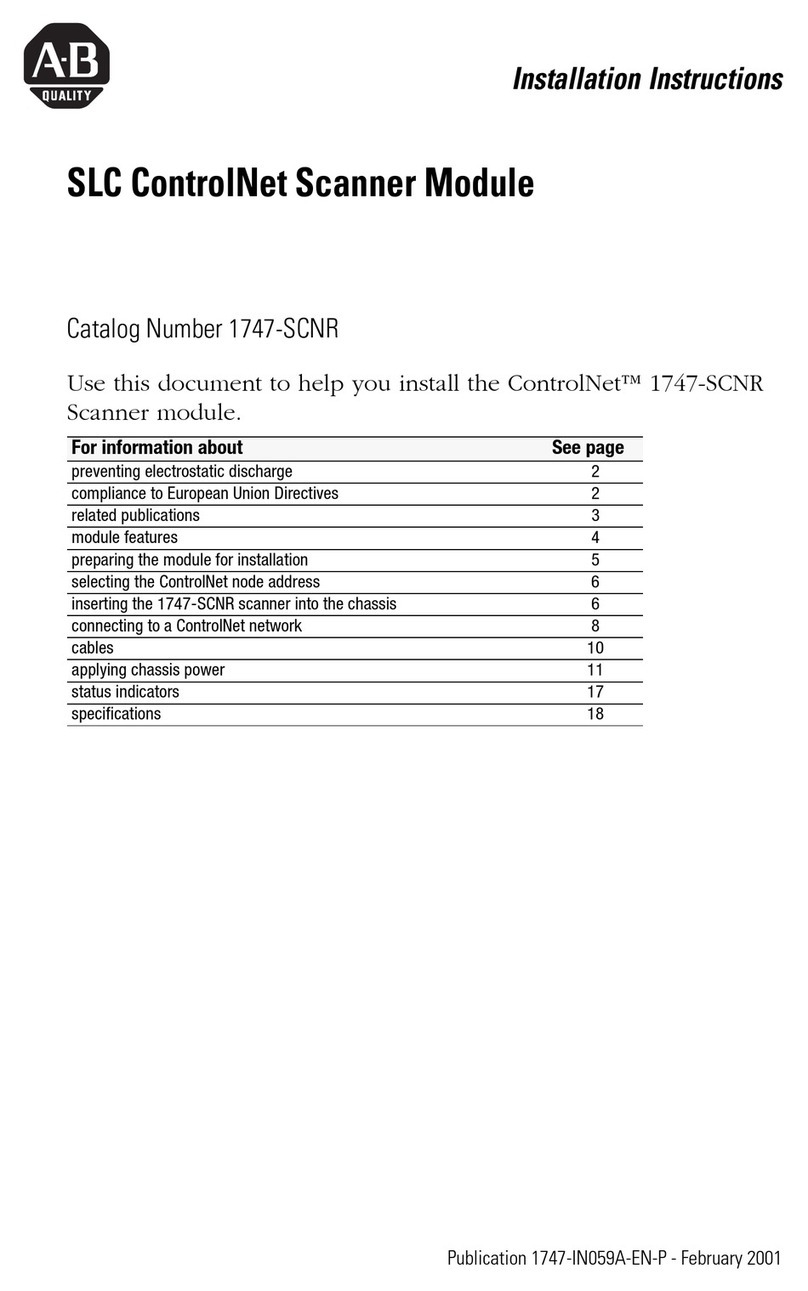 A-B
QUALITY

Installation Instructions

SLC ControlNet Scanner Module

Catalog Number 1747-SCNR

Use this document to help you install the ControlNet™ 1747-SCNR Scanner module.

| For information about | See page |
|---|---|
| preventing electrostatic discharge | 2 |
| compliance to European Union Directives | 2 |
| related publications | 3 |
| module features | 4 |
| preparing the module for installation | 5 |
| selecting the ControlNet node address | 6 |
| inserting the 1747-SCNR scanner into the chassis | 6 |
| connecting to a ControlNet network | 8 |
| cables | 10 |
| applying chassis power | 11 |
| status indicators | 17 |
| specifications | 18 |

Publication 1747-IN059A-EN-P - February 2001